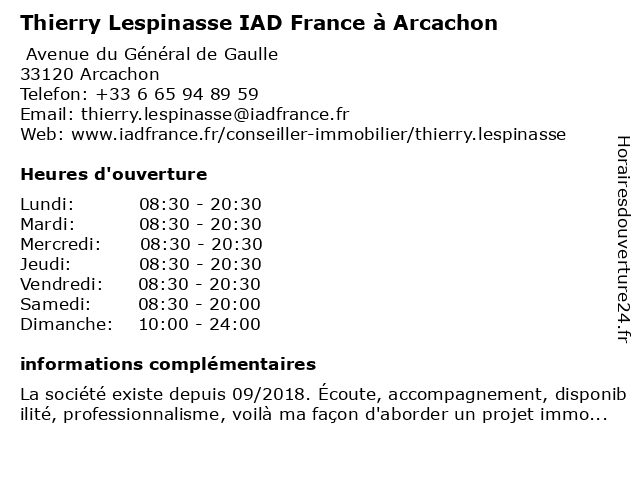 Thierry Lespinasse IAD France à Arcachon

Avenue du Général de Gaulle
33120 Arcachon
Telefon: +33 6 65 94 89 59
Email: thierry.lespinasse@iadfrance.fr
Web: www.iadfrance.fr/conseiller-immobilier/thierry.lespinasse

Heures d'ouverture

| Lundi: | 08:30 - 20:30 |
|---|---|
| Mardi: | 08:30 - 20:30 |
| Mercredi: | 08:30 - 20:30 |
| Jeudi: | 08:30 - 20:30 |
| Vendredi: | 08:30 - 20:30 |
| Samedi: | 08:30 - 20:00 |
| Dimanche: | 10:00 - 24:00 |

informations complémentaires

La société existe depuis 09/2018. Écoute, accompagnement, disponibilité, professionnalisme, voilà ma façon d'aborder un projet immo...

Horairesdouverture24.fr